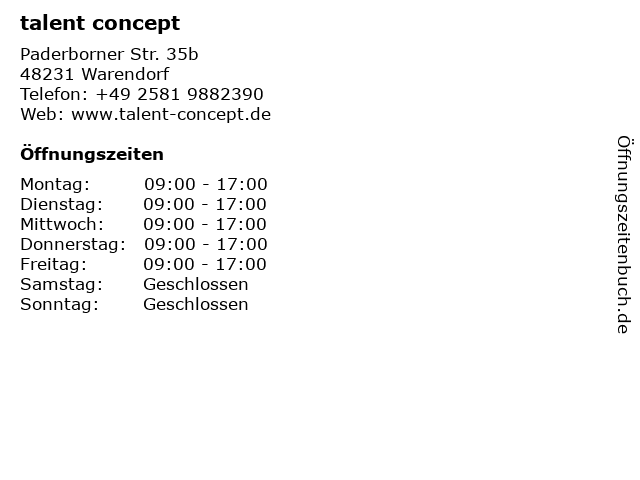 talent concept

Paderborner Str. 35b
48231 Warendorf
Telefon: +49 2581 9882390
Web: www.talent-concept.de

Öffnungszeiten

Montag: 09:00 - 17:00
Dienstag: 09:00 - 17:00
Mittwoch: 09:00 - 17:00
Donnerstag: 09:00 - 17:00
Freitag: 09:00 - 17:00
Samstag: Geschlossen
Sonntag: Geschlossen

Öffnungszeitenbuch.de